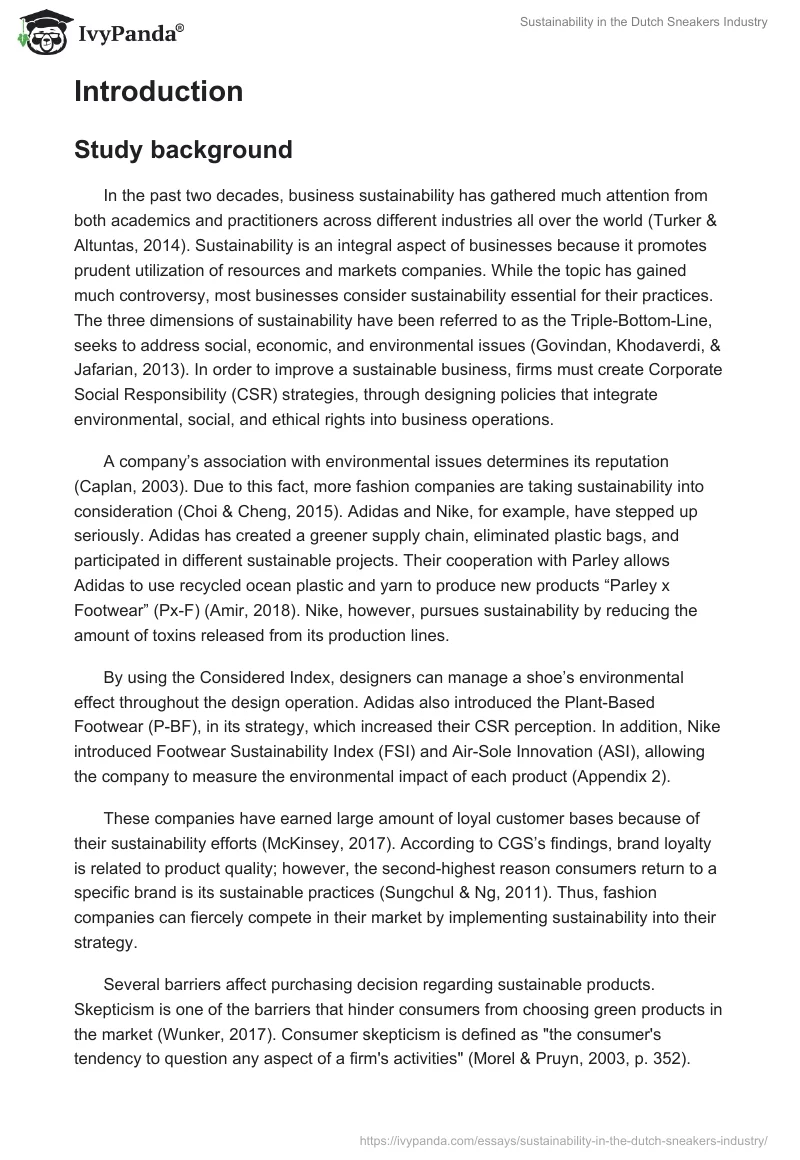 IvyPanda®

Sustainability in the Dutch Sneakers Industry

Introduction

Study background

In the past two decades, business sustainability has gathered much attention from both academics and practitioners across different industries all over the world (Turker & Altuntas, 2014). Sustainability is an integral aspect of businesses because it promotes prudent utilization of resources and markets companies. While the topic has gained much controversy, most businesses consider sustainability essential for their practices. The three dimensions of sustainability have been referred to as the Triple-Bottom-Line, seeks to address social, economic, and environmental issues (Govindan, Khodaverdi, & Jafarian, 2013). In order to improve a sustainable business, firms must create Corporate Social Responsibility (CSR) strategies, through designing policies that integrate environmental, social, and ethical rights into business operations.

A company's association with environmental issues determines its reputation (Caplan, 2003). Due to this fact, more fashion companies are taking sustainability into consideration (Choi & Cheng, 2015). Adidas and Nike, for example, have stepped up seriously. Adidas has created a greener supply chain, eliminated plastic bags, and participated in different sustainable projects. Their cooperation with Parley allows Adidas to use recycled ocean plastic and yarn to produce new products "Parley x Footwear" (Px-F) (Amir, 2018). Nike, however, pursues sustainability by reducing the amount of toxins released from its production lines.

By using the Considered Index, designers can manage a shoe's environmental effect throughout the design operation. Adidas also introduced the Plant-Based Footwear (P-BF), in its strategy, which increased their CSR perception. In addition, Nike introduced Footwear Sustainability Index (FSI) and Air-Sole Innovation (ASI), allowing the company to measure the environmental impact of each product (Appendix 2).

These companies have earned large amount of loyal customer bases because of their sustainability efforts (McKinsey, 2017). According to CGS's findings, brand loyalty is related to product quality; however, the second-highest reason consumers return to a specific brand is its sustainable practices (Sungchul & Ng, 2011). Thus, fashion companies can fiercely compete in their market by implementing sustainability into their strategy.

Several barriers affect purchasing decision regarding sustainable products. Skepticism is one of the barriers that hinder consumers from choosing green products in the market (Wunker, 2017). Consumer skepticism is defined as "the consumer's tendency to question any aspect of a firm's activities" (Morel & Pruyn, 2003, p. 352).

https://ivypanda.com/essays/sustainability-in-the-dutch-sneakers-industry/